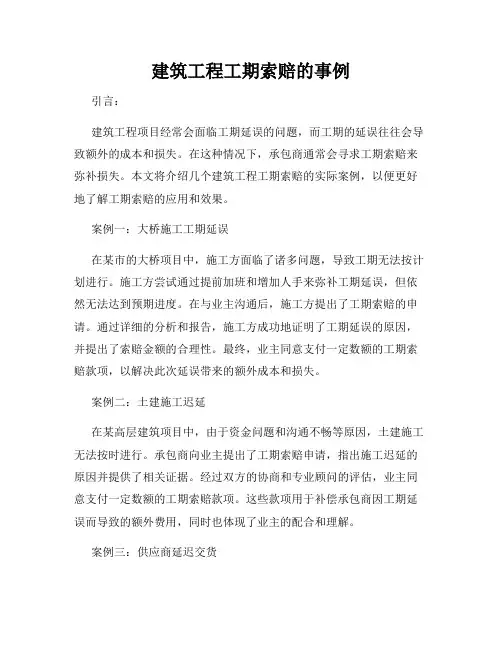 建筑工程工期索赔的事例

引言：

建筑工程项目经常会面临工期延误的问题，而工期的延误往往会导致额外的成本和损失。在这种情况下，承包商通常会寻求工期索赔来弥补损失。本文将介绍几个建筑工程工期索赔的实际案例，以便更好地了解工期索赔的应用和效果。

案例一：大桥施工工期延误

在某市的大桥项目中，施工方面临了诸多问题，导致工期无法按计划进行。施工方尝试通过提前加班和增加人手来弥补工期延误，但依然无法达到预期进度。在与业主沟通后，施工方提出了工期索赔的申请。通过详细的分析和报告，施工方成功地证明了工期延误的原因，并提出了索赔金额的合理性。最终，业主同意支付一定数额的工期索赔款项，以解决此次延误带来的额外成本和损失。

案例二：土建施工迟延

在某高层建筑项目中，由于资金问题和沟通不畅等原因，土建施工无法按时进行。承包商向业主提出了工期索赔申请，指出施工迟延的原因并提供了相关证据。经过双方的协商和专业顾问的评估，业主同意支付一定数额的工期索赔款项。这些款项用于补偿承包商因工期延误而导致的额外费用，同时也体现了业主的配合和理解。

案例三：供应商延迟交货